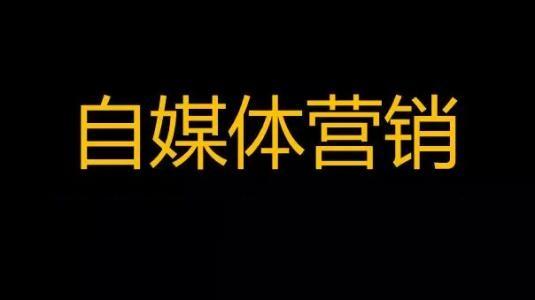 自媒体营销